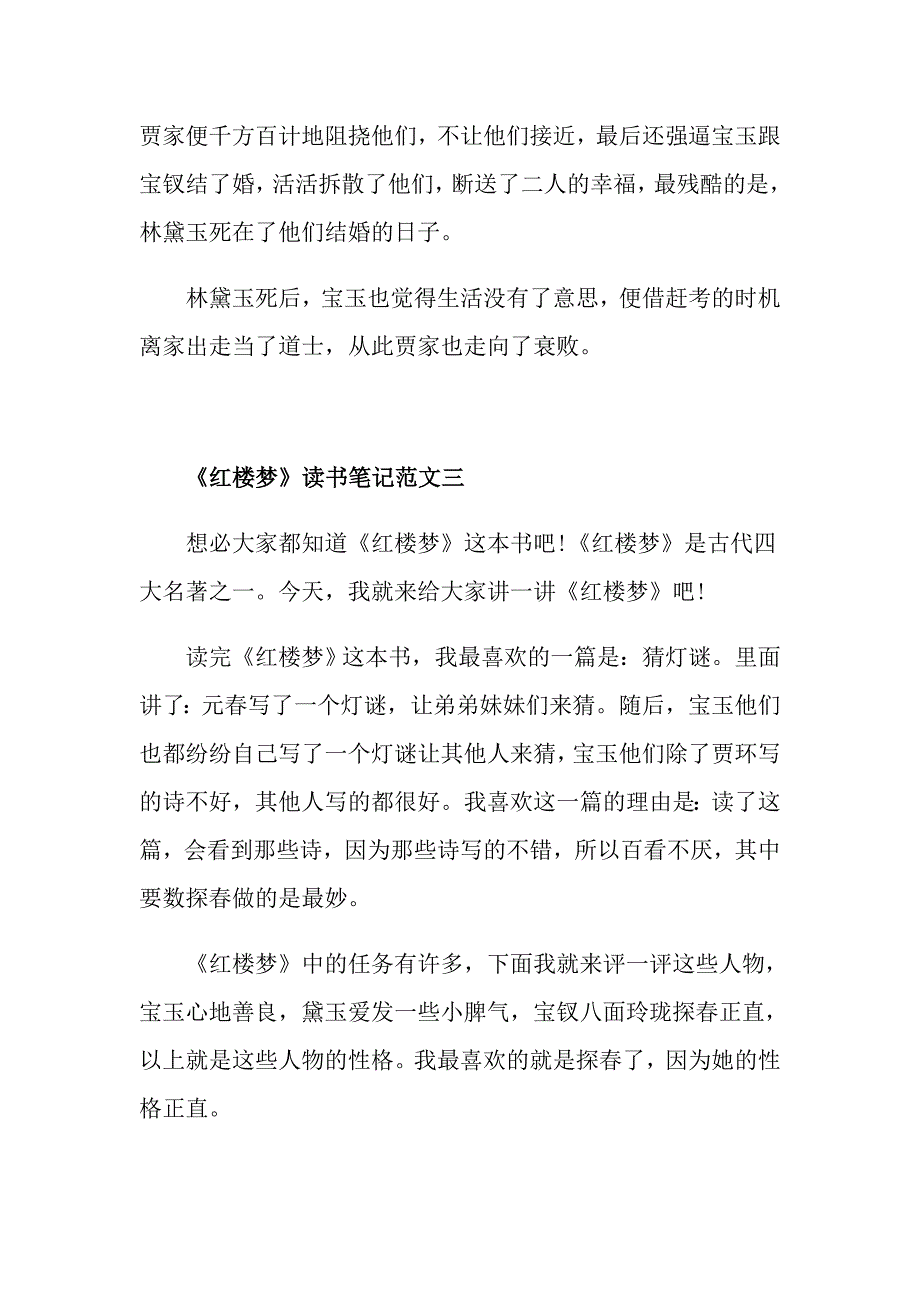 贾家便千方百计地阻挠他们，不让他们接近，最后还强逼宝玉跟宝钗结了婚，活活拆散了他们，断送了二人的幸福，最残酷的是，林黛玉死在了他们结婚的日子。

林黛玉死后，宝玉也觉得生活没有了意思，便借赶考的时机离家出走当了道士，从此贾家也走向了衰败。

《红楼梦》读书笔记范文三

想必大家都知道《红楼梦》这本书吧！《红楼梦》是古代四大名著之一。今天，我就来给大家讲一讲《红楼梦》吧！

读完《红楼梦》这本书，我最喜欢的一篇是：猜灯谜。里面讲了：元春写了一个灯谜，让弟弟妹妹们来猜。随后，宝玉他们也都纷纷自己写了一个灯谜让其他人来猜，宝玉他们除了贾环写的诗不好，其他人写的都很好。我喜欢这一篇的理由是：读了这篇，会看到那些诗，因为那些诗写的不错，所以百看不厌，其中要数探春做的是最妙。

《红楼梦》中的任务有许多，下面我就来评一评这些人物，宝玉心地善良，黛玉爱发一些小脾气，宝钗八面玲珑探春正直，以上就是这些人物的性格。我最喜欢的就是探春了，因为她的性格正直。